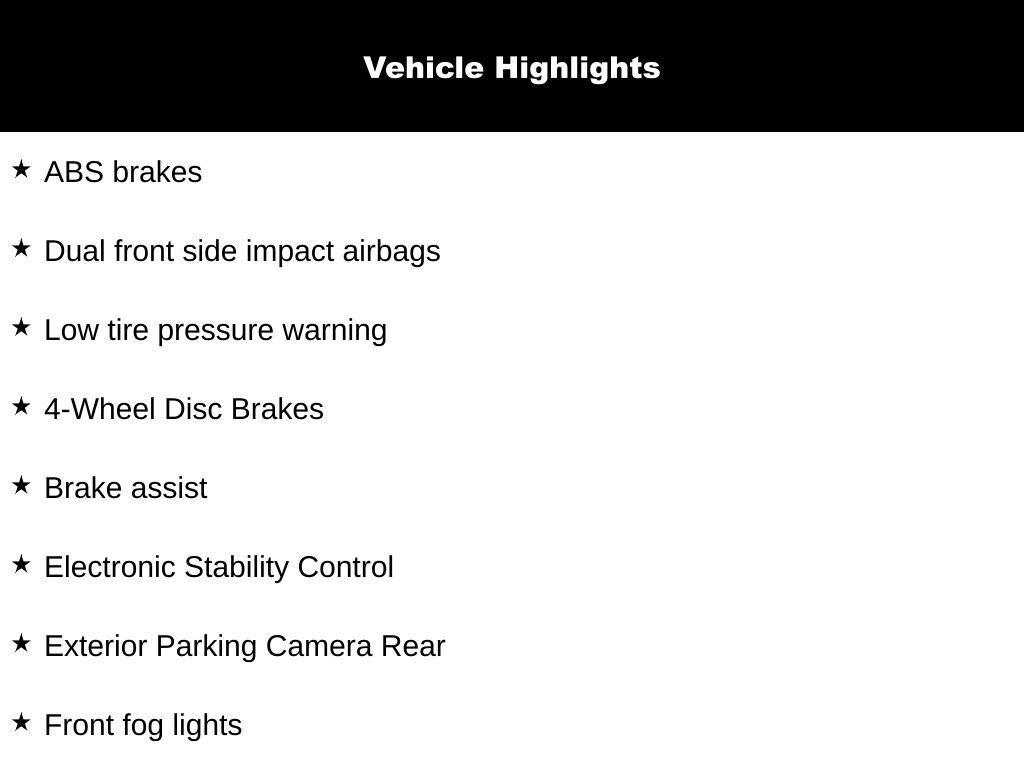 Vehicle Highlights

★ ABS brakes

★ Dual front side impact airbags

★ Low tire pressure warning

★ 4-Wheel Disc Brakes

★ Brake assist

★ Electronic Stability Control

★ Exterior Parking Camera Rear

★ Front fog lights